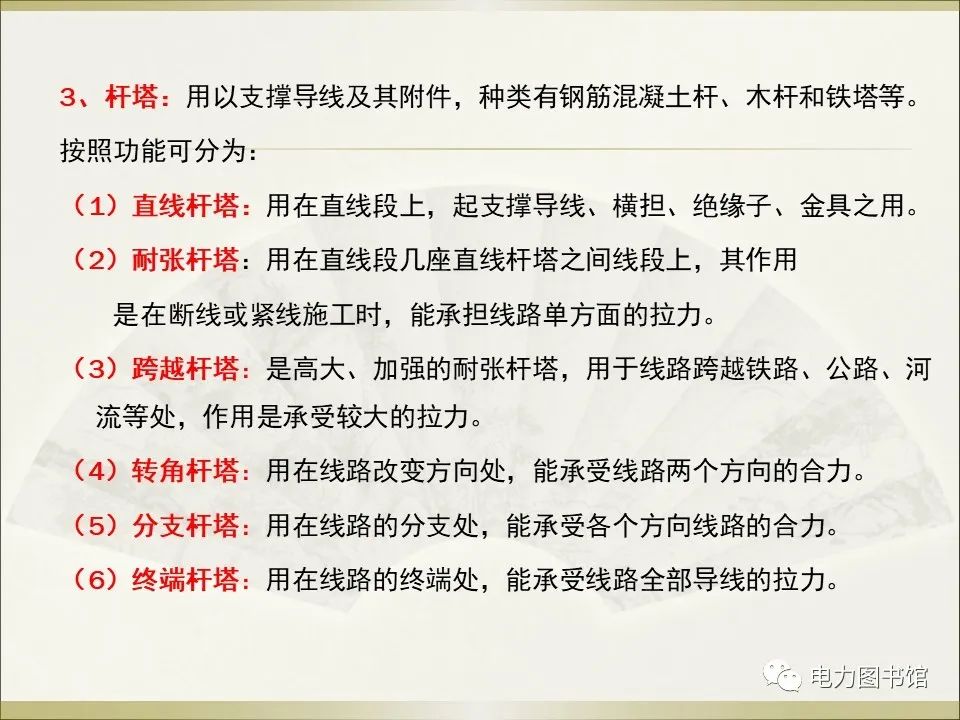 3、杆塔：用以支撑导线及其附件，种类有钢筋混凝土杆、木杆和铁塔等。

按照功能可分为：

（1）直线杆塔：用在直线段上，起支撑导线、横担、绝缘子、金具之用。

（2）耐张杆塔：用在直线段几座直线杆塔之间线段上，其作用是在断线或紧线施工时，能承担线路单方面的拉力。

（3）跨越杆塔：是高大、加强的耐张杆塔，用于线路跨越铁路、公路、河流等处，作用是承受较大的拉力。

（4）转角杆塔：用在线路改变方向处，能承受线路两个方向的合力。

（5）分支杆塔：用在线路的分支处，能承受各个方向线路的合力。

（6）终端杆塔：用在线路的终端处，能承受线路全部导线的拉力。

电力图书馆